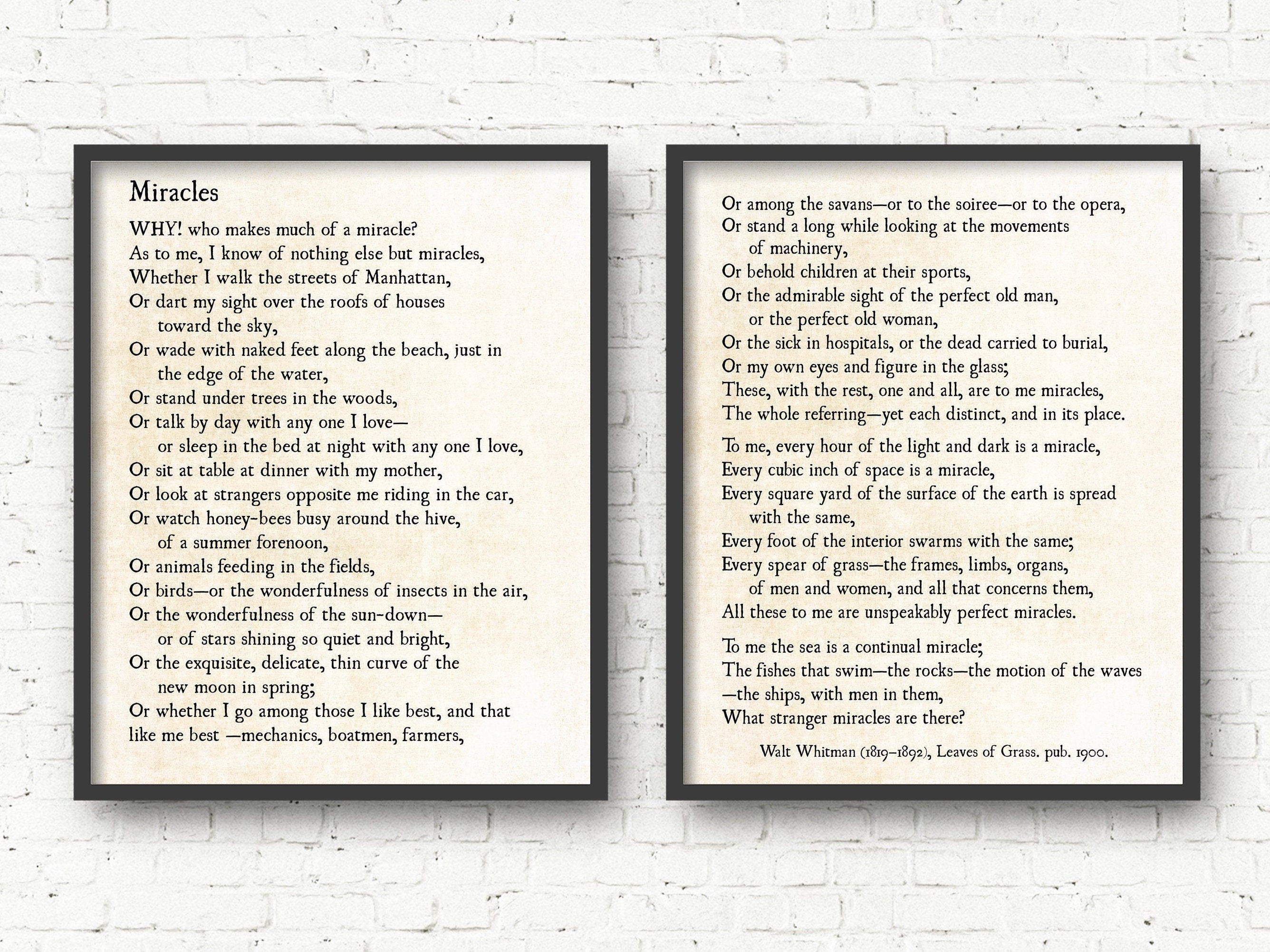 Miracles

WHY! who makes much of a miracle?
As to me, I know of nothing else but miracles,
Whether I walk the streets of Manhattan,
Or dart my sight over the roofs of houses
toward the sky,
Or wade with naked feet along the beach, just in
the edge of the water,
Or stand under trees in the woods,
Or talk by day with any one I love—
or sleep in the bed at night with any one I love,
Or sit at table at dinner with my mother,
Or look at strangers opposite me riding in the car,
Or watch honey-bees busy around the hive,
of a summer forenoon,
Or animals feeding in the fields,
Or birds—or the wonderfulness of insects in the air,
Or the wonderfulness of the sun-down—
or of stars shining so quiet and bright,
Or the exquisite, delicate, thin curve of the
new moon in spring;
Or whether I go among those I like best, and that
like me best —mechanics, boatmen, farmers,

Or among the savans—or to the soiree—or to the opera,
Or stand a long while looking at the movements
of machinery,
Or behold children at their sports,
Or the admirable sight of the perfect old man,
or the perfect old woman,
Or the sick in hospitals, or the dead carried to burial,
Or my own eyes and figure in the glass;
These, with the rest, one and all, are to me miracles,
The whole referring—yet each distinct, and in its place.

To me, every hour of the light and dark is a miracle,
Every cubic inch of space is a miracle,
Every square yard of the surface of the earth is spread
with the same,
Every foot of the interior swarms with the same;
Every spear of grass—the frames, limbs, organs,
of men and women, and all that concerns them,
All these to me are unspeakably perfect miracles.

To me the sea is a continual miracle;
The fishes that swim—the rocks—the motion of the waves
—the ships, with men in them,
What stranger miracles are there?

Walt Whitman (1819–1892), Leaves of Grass. pub. 1900.